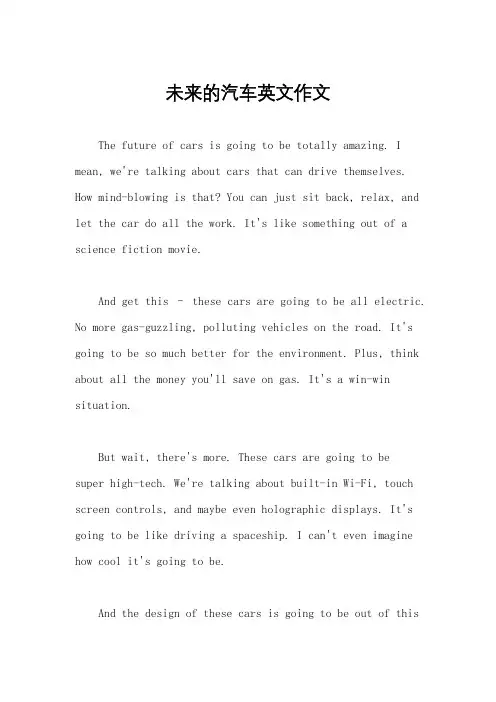 未来的汽车英文作文

The future of cars is going to be totally amazing. I mean, we're talking about cars that can drive themselves. How mind-blowing is that? You can just sit back, relax, and let the car do all the work. It's like something out of a science fiction movie.

And get this - these cars are going to be all electric. No more gas-guzzling, polluting vehicles on the road. It's going to be so much better for the environment. Plus, think about all the money you'll save on gas. It's a win-win situation.

But wait, there's more. These cars are going to be super high-tech. We're talking about built-in Wi-Fi, touch screen controls, and maybe even holographic displays. It's going to be like driving a spaceship. I can't even imagine how cool it's going to be.

And the design of these cars is going to be out of this